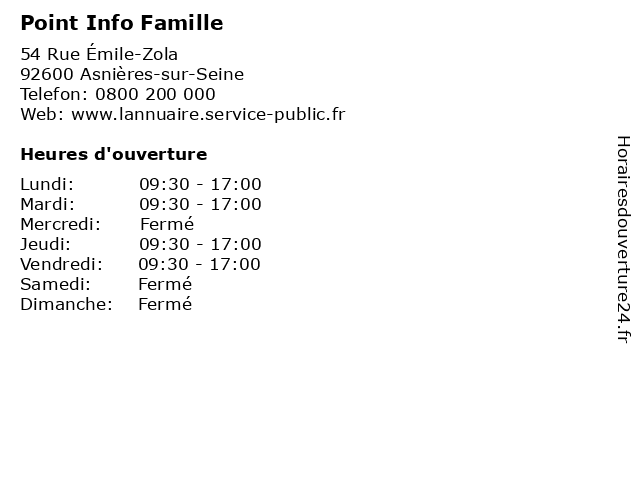 Point Info Famille

54 Rue Émile-Zola
92600 Asnières-sur-Seine
Telefon: 0800 200 000
Web: www.lannuaire.service-public.fr

Heures d'ouverture

| | |
|---|---|
| Lundi: | 09:30 - 17:00 |
| Mardi: | 09:30 - 17:00 |
| Mercredi: | Fermé |
| Jeudi: | 09:30 - 17:00 |
| Vendredi: | 09:30 - 17:00 |
| Samedi: | Fermé |
| Dimanche: | Fermé |

Horairesdouverture24.fr